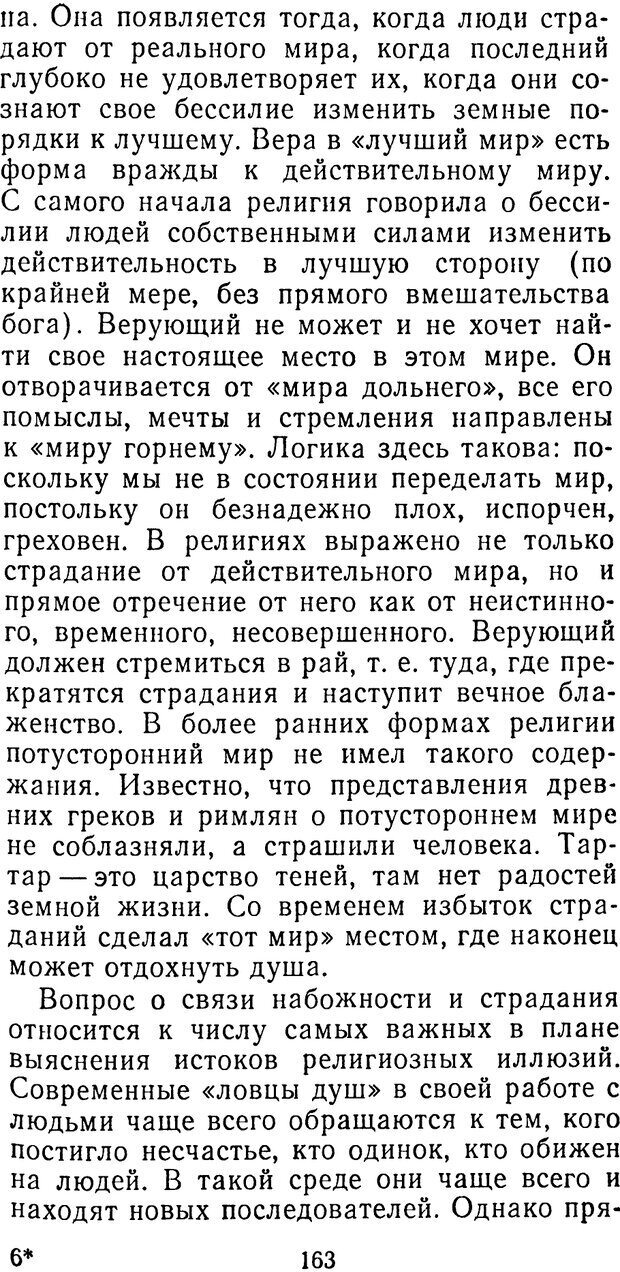 на. Она появляется тогда, когда люди страдают от реального мира, когда последний глубоко не удовлетворяет их, когда они сознают свое бессилие изменить земные порядки к лучшему. Вера в «лучший мир» есть форма вражды к действительному миру. С самого начала религия говорила о бессилии людей собственными силами изменить действительность в лучшую сторону (по крайней мере, без прямого вмешательства бога). Верующий не может и не хочет найти свое настоящее место в этом мире. Он отворачивается от «мира дольнего», все его помыслы, мечты и стремления направлены к «миру горнему». Логика здесь такова: поскольку мы не в состоянии переделать мир, постольку он безнадежно плох, испорчен, греховен. В религиях выражено не только страдание от действительного мира, но и прямое отречение от него как от неистинного, временного, несовершенного. Верующий должен стремиться в рай, т. е. туда, где прекратятся страдания и наступит вечное блаженство. В более ранних формах религии потусторонний мир не имел такого содержания. Известно, что представления древних греков и римлян о потустороннем мире не соблазняли, а страшили человека. Тартар — это царство теней, там нет радостей земной жизни. Со временем избыток страданий сделал «тот мир» местом, где наконец может отдохнуть душа.

Вопрос о связи набожности и страдания относится к числу самых важных в плане выяснения истоков религиозных иллюзий. Современные «ловцы душ» в своей работе с людьми чаще всего обращаются к тем, кого постигло несчастье, кто одинок, кто обижен на людей. В такой среде они чаще всего и находят новых последователей. Однако пря-

6* 163